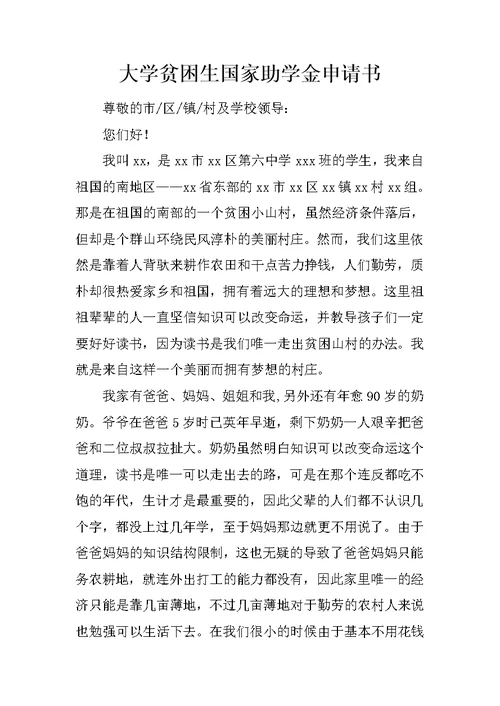 大学贫困生国家助学金申请书

尊敬的市/区/镇/村及学校领导：

您们好！

我叫 xx，是 xx 市 xx 区第六中学 xxx 班的学生，我来自祖国的南地区——xx 省东部的 xx 市 xx 区 xx 镇 xx 村 xx 组。那是在祖国的南部的一个贫困小山村，虽然经济条件落后，但却是个群山环绕民风淳朴的美丽村庄。然而，我们这里依然是靠着人背驮来耕作农田和干点苦力挣钱，人们勤劳，质朴却很热爱家乡和祖国，拥有着远大的理想和梦想。这里祖祖辈辈的人一直坚信知识可以改变命运，并教导孩子们一定要好好读书，因为读书是我们唯一走出贫困山村的办法。我就是来自这样一个美丽而拥有梦想的村庄。

我家有爸爸、妈妈、姐姐和我，另外还有年愈 90 岁的奶奶。爷爷在爸爸 5 岁时已英年早逝，剩下奶奶一人艰辛把爸爸和二位叔叔拉扯大。奶奶虽然明白知识可以改变命运这个道理，读书是唯一可以走出去的路，可是在那个连反都吃不饱的年代，生计才是最重要的，因此父辈的人们都不认识几个字，都没上过几年学，至于妈妈那边就更不用说了。由于爸爸妈妈的知识结构限制，这也无疑的导致了爸爸妈妈只能务农耕地，就连外出打工的能力都没有，因此家里唯一的经济只能是靠几亩薄地，不过几亩薄地对于勤劳的农村人来说也勉强可以生活下去。在我们很小的时候由于基本不用花钱